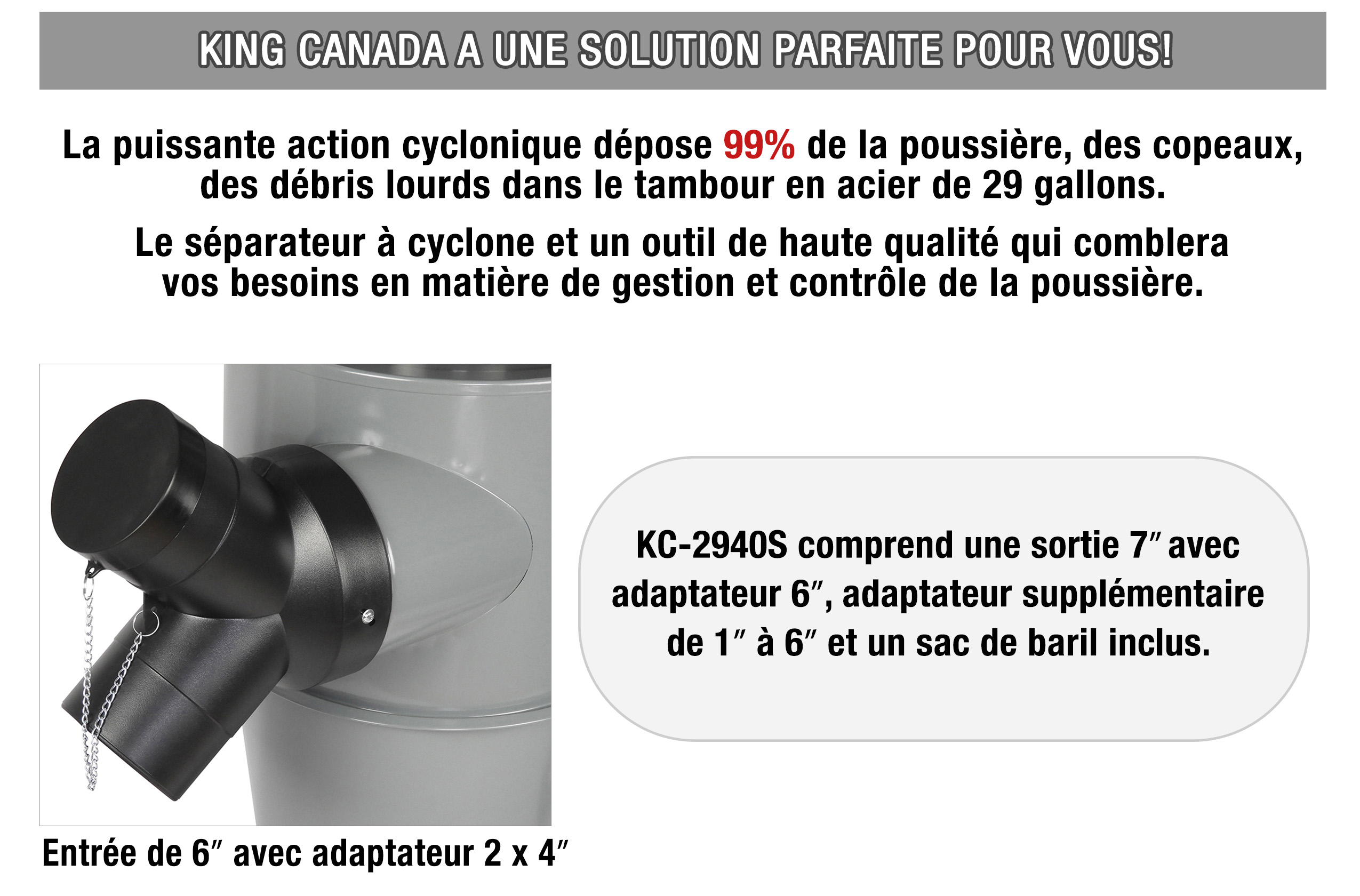 KING CANADA A UNE SOLUTION PARFAITE POUR VOUS!

La puissante action cyclonique dépose 99% de la poussière, des copeaux, des débris lourds dans le tambour en acier de 29 gallons.

Le séparateur à cyclone et un outil de haute qualité qui comblera vos besoins en matière de gestion et contrôle de la poussière.

KC-2940S comprend une sortie 7″ avec adaptateur 6″, adaptateur supplémentaire de 1″ à 6″ et un sac de baril inclus.

Entrée de 6″ avec adaptateur 2 x 4″